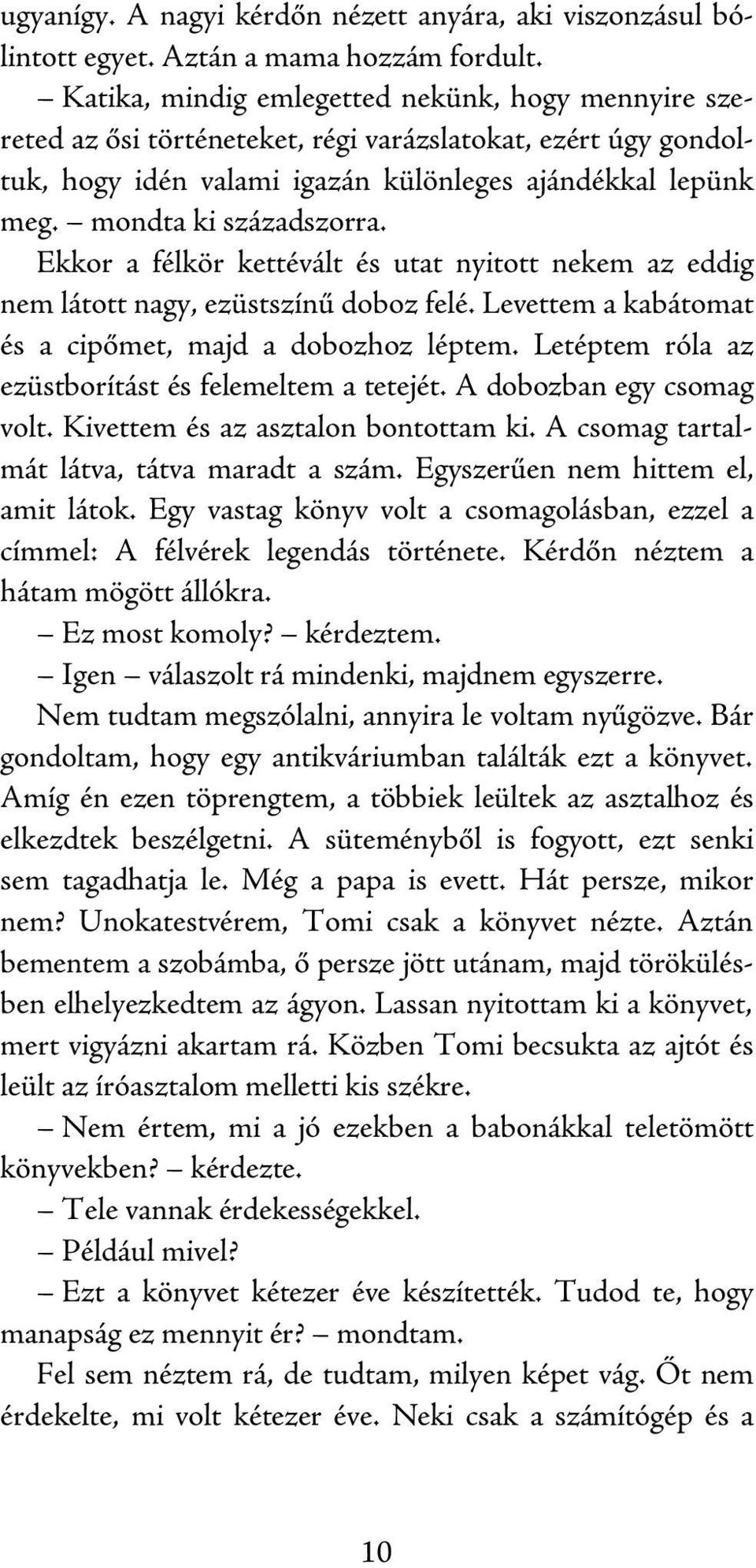 ugyanígy. A nagyi kérdőn nézett anyára, aki viszonzásul bólintott egyet. Aztán a mama hozzám fordult.

– Katika, mindig emlegetted nekünk, hogy mennyire szereted az ősi történeteket, régi varázslatokat, ezért úgy gondoltuk, hogy idén valami igazán különleges ajándékkal lepünk meg. – mondta ki századszorra.

Ekkor a félkör kettévált és utat nyitott nekem az eddig nem látott nagy, ezüstszínű doboz felé. Levettem a kabátomat és a cipőmet, majd a dobozhoz léptem. Letéptem róla az ezüstborítást és felemeltem a tetejét. A dobozban egy csomag volt. Kivettem és az asztalon bontottam ki. A csomag tartalmát látva, tátva maradt a szám. Egyszerűen nem hittem el, amit látok. Egy vastag könyv volt a csomagolásban, ezzel a címmel: A félvérek legendás története. Kérdőn néztem a hátam mögött állókra.

– Ez most komoly? – kérdeztem.

– Igen – válaszolt rá mindenki, majdnem egyszerre.

Nem tudtam megszólalni, annyira le voltam nyűgözve. Bár gondoltam, hogy egy antikváriumban találták ezt a könyvet. Amíg én ezen töprengtem, a többiek leültek az asztalhoz és elkezdtek beszélgetni. A süteményből is fogyott, ezt senki sem tagadhatja le. Még a papa is evett. Hát persze, mikor nem? Unokatestvérem, Tomi csak a könyvet nézte. Aztán bementem a szobámba, ő persze jött utánam, majd törökülésben elhelyezkedtem az ágyon. Lassan nyitottam ki a könyvet, mert vigyázni akartam rá. Közben Tomi becsukta az ajtót és leült az íróasztalom melletti kis székre.

– Nem értem, mi a jó ezekben a babonákkal teletömött könyvekben? – kérdezte.

– Tele vannak érdekességekkel.

– Például mivel?

– Ezt a könyvet kétezer éve készítették. Tudod te, hogy manapság ez mennyit ér? – mondtam.

Fel sem néztem rá, de tudtam, milyen képet vág. Őt nem érdekelte, mi volt kétezer éve. Neki csak a számítógép és a

10